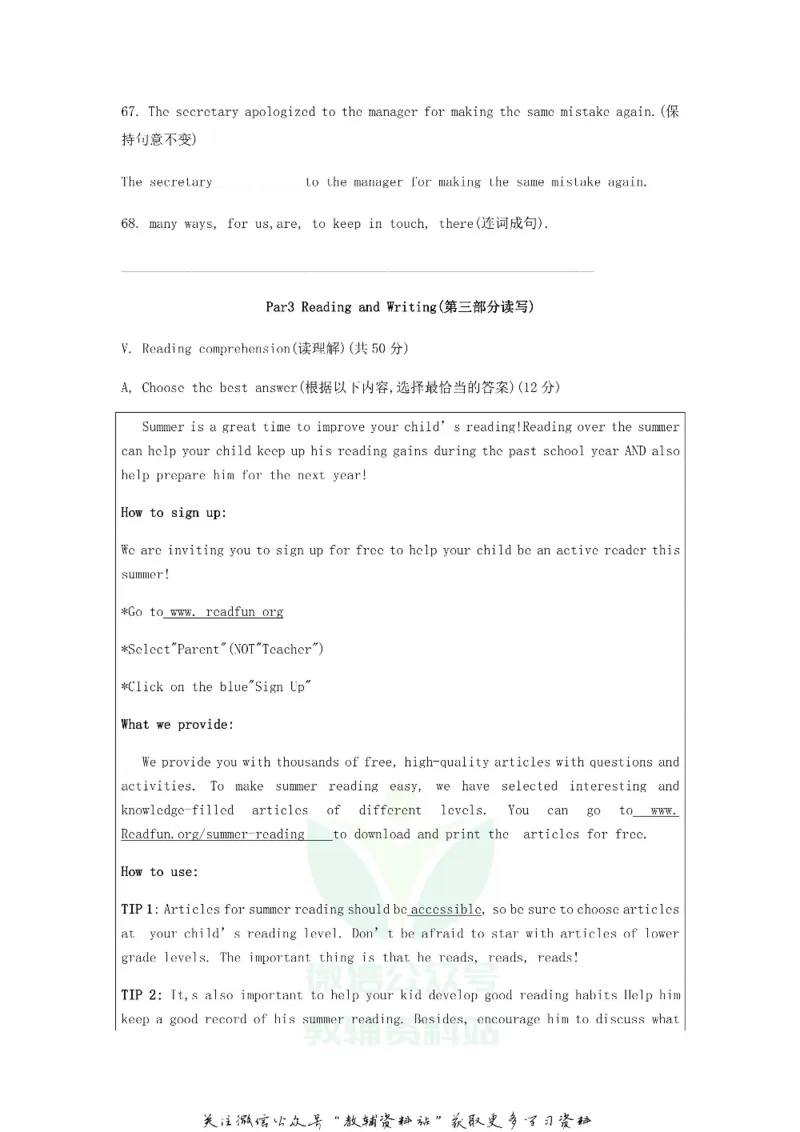 67. The secretary apologized to the manager for making the same mistake again.(保持句意不变)

The secretary ____ ____ to the manager for making the same mistake again.

68. many ways, for us,are, to keep in touch, there(连词成句).

____

Par3 Reading and Writing(第三部分读写)

V. Reading comprehension(读理解)(共50分)

A, Choose the best answer(根据以下内容,选择最恰当的答案)(12分)

Summer is a great time to improve your child's reading!Reading over the summer can help your child keep up his reading gains during the past school year AND also help prepare him for the next year!

How to sign up:

We are inviting you to sign up for free to help your child be an active reader this summer!

*Go to www. readfun org

*Select"Parent"(NOT"Teacher")

*Click on the blue"Sign Up"

What we provide:

We provide you with thousands of free, high-quality articles with questions and activities. To make summer reading easy, we have selected interesting and knowledge-filled articles of different levels. You can go to www. Readfun.org/summer-reading to download and print the articles for free.

How to use:

TIP 1: Articles for summer reading should be accessible, so be sure to choose articles at your child's reading level. Don't be afraid to star with articles of lower grade levels. The important thing is that he reads, reads, reads!

TIP 2: It,s also important to help your kid develop good reading habits Help him keep a good record of his summer reading. Besides, encourage him to discuss what

关注微信公众号“教辅资料站”获取更多学习资料

微信公众号
教辅资料站